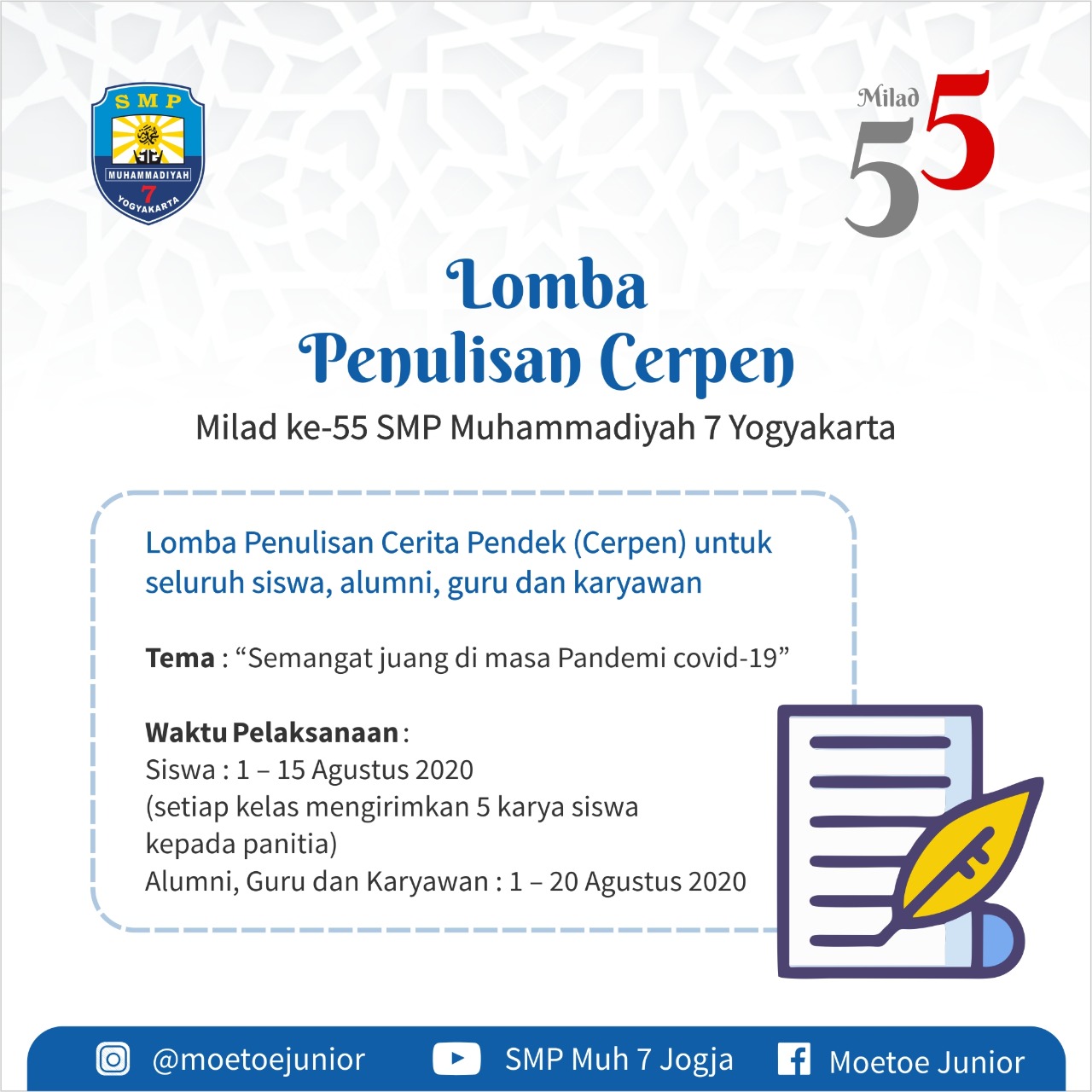 SMP
MUHAMMADIYAH
7
YOGYAKARTA

Milad 55

Lomba
Penulisan Cerpen

Milad ke-55 SMP Muhammadiyah 7 Yogyakarta

Lomba Penulisan Cerita Pendek (Cerpen) untuk seluruh siswa, alumni, guru dan karyawan

Tema : “Semangat juang di masa Pandemi covid-19”

Waktu Pelaksanaan :
Siswa : 1 – 15 Agustus 2020
(setiap kelas mengirimkan 5 karya siswa kepada panitia)
Alumni, Guru dan Karyawan : 1 – 20 Agustus 2020

@moetoejunior SMP Muh 7 Jogja Moetoe Junior